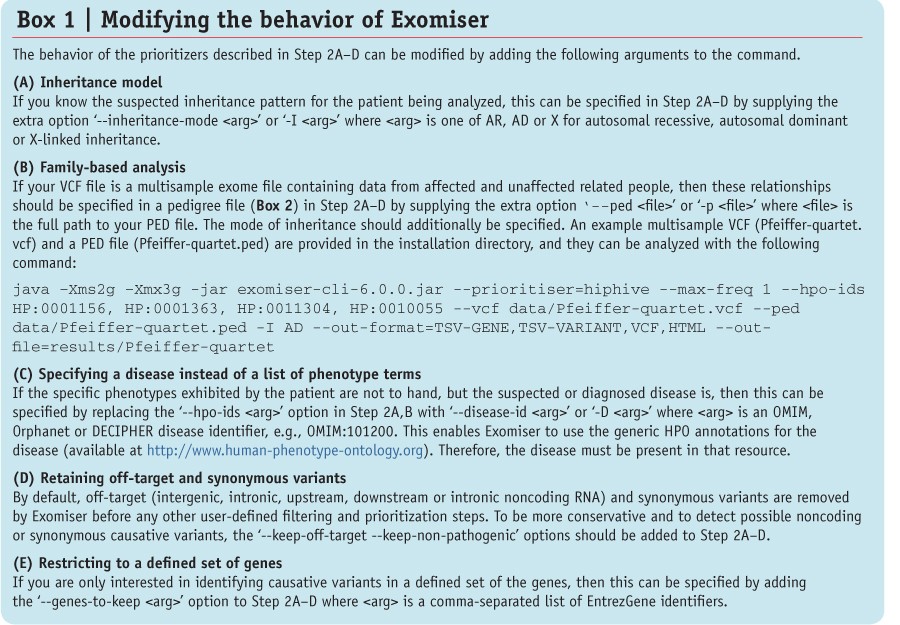 Box 1 | Modifying the behavior of Exomiser

The behavior of the prioritizers described in Step 2A–D can be modified by adding the following arguments to the command.

(A) Inheritance model
If you know the suspected inheritance pattern for the patient being analyzed, this can be specified in Step 2A–D by supplying the extra option '--inheritance-mode <arg>' or '-I <arg>' where <arg> is one of AR, AD or X for autosomal recessive, autosomal dominant or X-linked inheritance.

(B) Family-based analysis
If your VCF file is a multisample exome file containing data from affected and unaffected related people, then these relationships should be specified in a pedigree file (Box 2) in Step 2A–D by supplying the extra option '--ped <file>' or '-p <file>' where <file> is the full path to your PED file. The mode of inheritance should additionally be specified. An example multisample VCF (Pfeiffer-quartet.vcf) and a PED file (Pfeiffer-quartet.ped) are provided in the installation directory, and they can be analyzed with the following command:

java -Xms2g -Xmx3g -jar exomiser-cli-6.0.0.jar --prioritiser=hiphive --max-freq 1 --hpo-ids HP:0001156, HP:0001363, HP:0011304, HP:0010055 --vcf data/Pfeiffer-quartet.vcf --ped data/Pfeiffer-quartet.ped -I AD --out-format=TSV-GENE,TSV-VARIANT,VCF,HTML --out-file=results/Pfeiffer-quartet

(C) Specifying a disease instead of a list of phenotype terms
If the specific phenotypes exhibited by the patient are not to hand, but the suspected or diagnosed disease is, then this can be specified by replacing the '--hpo-ids <arg>' option in Step 2A,B with '--disease-id <arg>' or '-D <arg>' where <arg> is an OMIM, Orphanet or DECIPHER disease identifier, e.g., OMIM:101200. This enables Exomiser to use the generic HPO annotations for the disease (available at http://www.human-phenotype-ontology.org). Therefore, the disease must be present in that resource.

(D) Retaining off-target and synonymous variants
By default, off-target (intergenic, intronic, upstream, downstream or intronic noncoding RNA) and synonymous variants are removed by Exomiser before any other user-defined filtering and prioritization steps. To be more conservative and to detect possible noncoding or synonymous causative variants, the '--keep-off-target --keep-non-pathogenic' options should be added to Step 2A–D.

(E) Restricting to a defined set of genes
If you are only interested in identifying causative variants in a defined set of the genes, then this can be specified by adding the '--genes-to-keep <arg>' option to Step 2A–D where <arg> is a comma-separated list of EntrezGene identifiers.